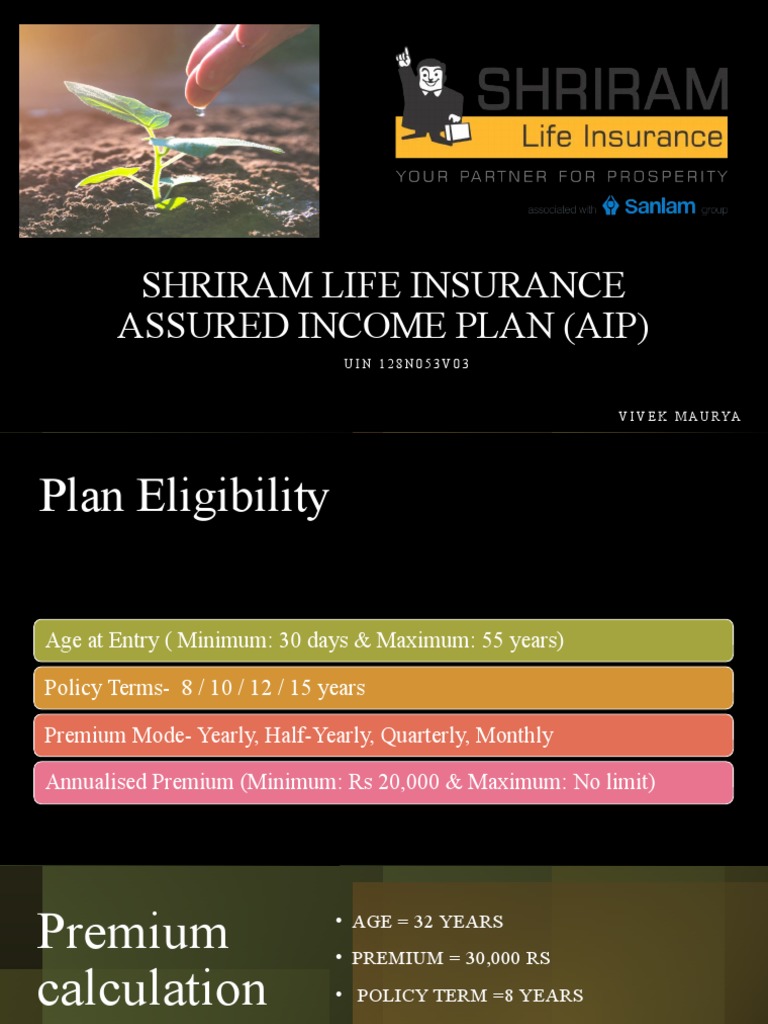 SHRIRAM
Life Insurance
YOUR PARTNER FOR PROSPERITY
associated with Sanlam group

SHRIRAM LIFE INSURANCE ASSURED INCOME PLAN (AIP)
UIN 128N053V03

VIVEK MAURYA

Plan Eligibility

Age at Entry ( Minimum: 30 days & Maximum: 55 years)

Policy Terms- 8 / 10 / 12 / 15 years

Premium Mode- Yearly, Half-Yearly, Quarterly, Monthly

Annualised Premium (Minimum: Rs 20,000 & Maximum: No limit)

Premium calculation

• AGE = 32 YEARS
• PREMIUM = 30,000 RS
• POLICY TERM =8 YEARS